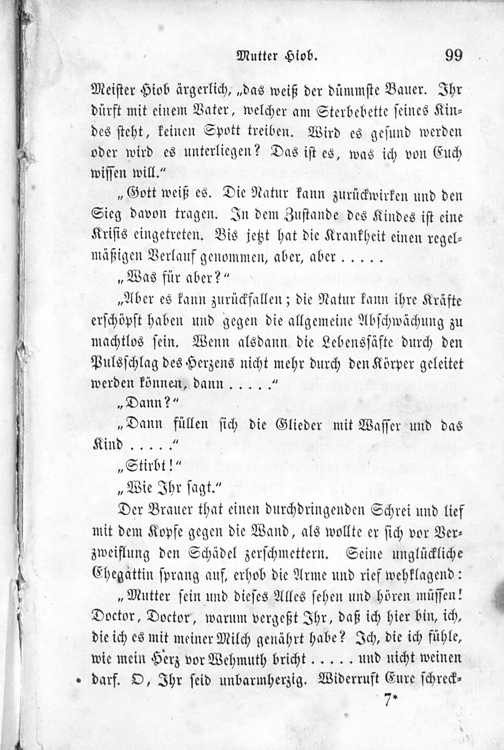 Mutter Hiob. 99

Meister Hiob ärgerlich, „das weiß der dümmste Bauer. Ihr dürft mit einem Vater, welcher am Sterbebette seines Kindes steht, keinen Spott treiben. Wird es gesund werden oder wird es unterliegen? Das ist es, was ich von Euch wissen will.“

„Gott weiß es. Die Natur kann zurückwirken und den Sieg davon tragen. In dem Zustande des Kindes ist eine Krisis eingetreten. Bis jetzt hat die Krankheit einen regelmäßigen Verlauf genommen, aber, aber . . . . .

„Was für aber?“

„Aber es kann zurückfallen; die Natur kann ihre Kräfte erschöpft haben und gegen die allgemeine Abschwächung zu machtlos sein. Wenn alsdann die Lebenssäfte durch den Pulsschlag des Herzens nicht mehr durch den Körper geleitet werden können, dann . . . . .“

„Dann?“

„Dann füllen sich die Glieder mit Wasser und das Kind . . . . .“

„Stirbt!“

„Wie Ihr sagt.“

Der Brauer that einen durchdringenden Schrei und lief mit dem Kopfe gegen die Wand, als wollte er sich vor Verzweiflung den Schädel zerschmettern. Seine unglückliche Ehegattin sprang auf, erhob die Arme und rief wehklagend:

„Mutter sein und dieses Alles sehen und hören müssen! Doctor, Doctor, warum vergeßt Ihr, daß ich hier bin, ich, die ich es mit meiner Milch genährt habe? Ich, die ich fühle, wie mein Herz vor Wehmuth bricht . . . . . und nicht weinen darf. O, Ihr seid unbarmherzig. Widerruft Eure schreck-

7*